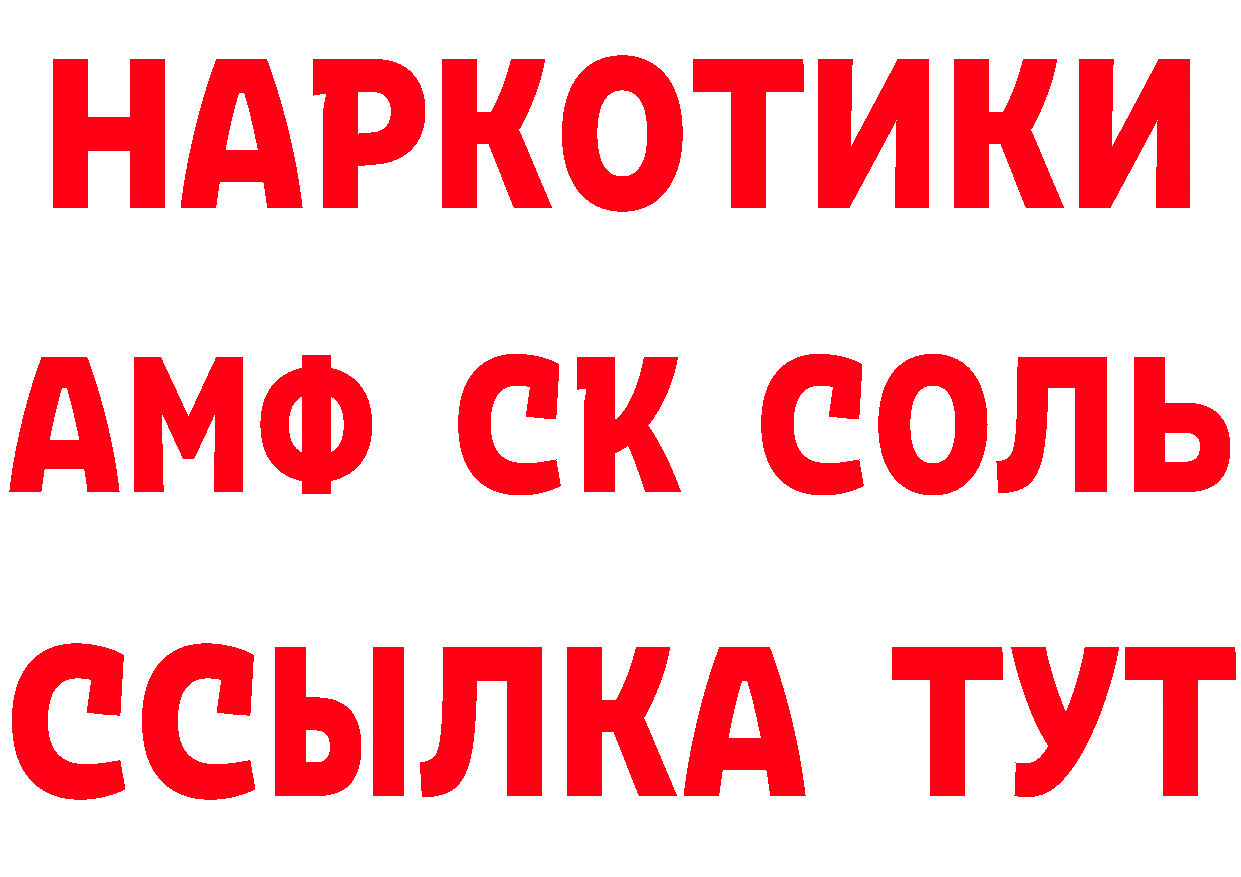 НАРКОТИКИ

АМФ СК СОЛЬ

ССЫЛКА ТУТ